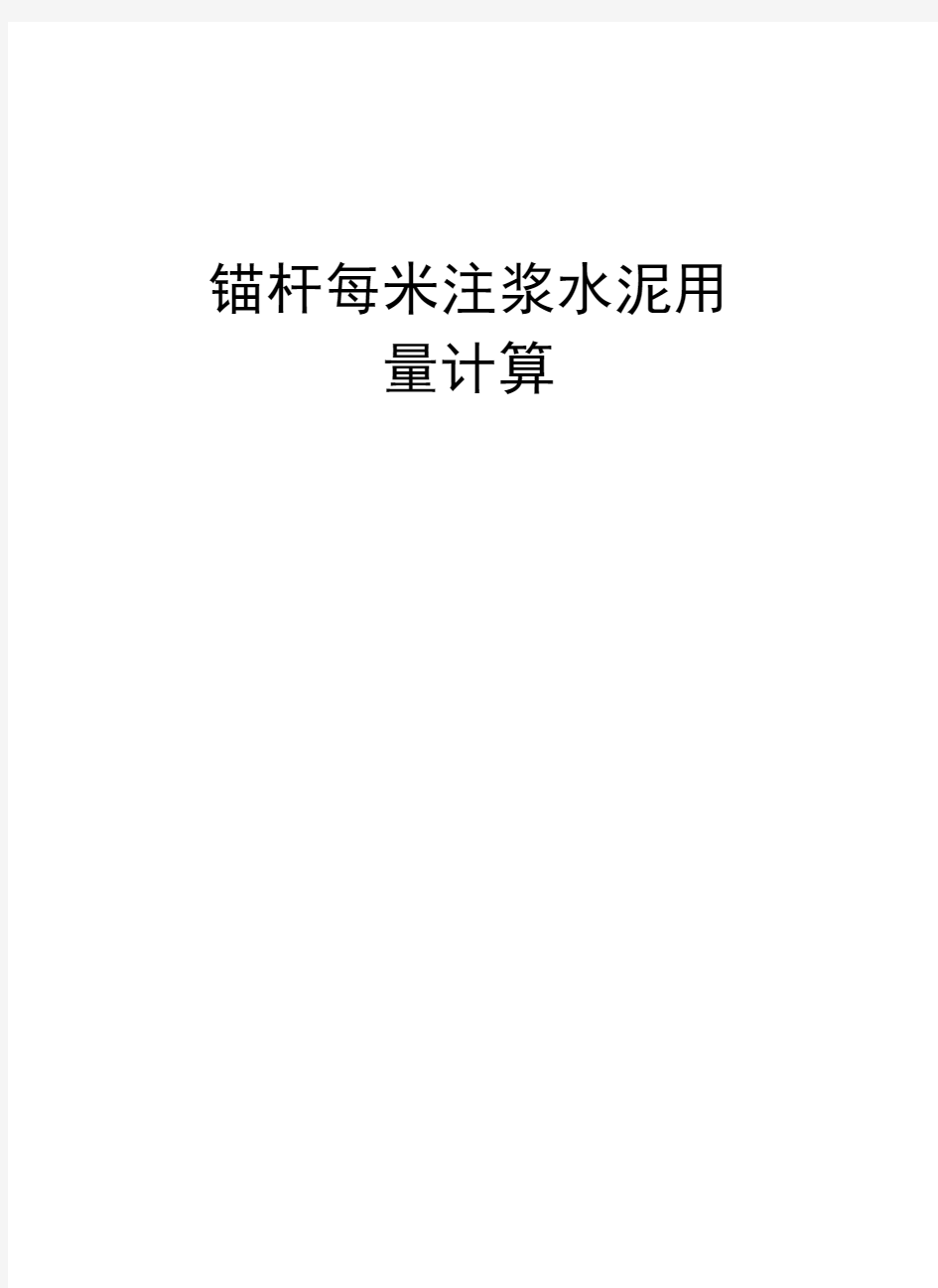 锚杆每米注浆水泥用量计算